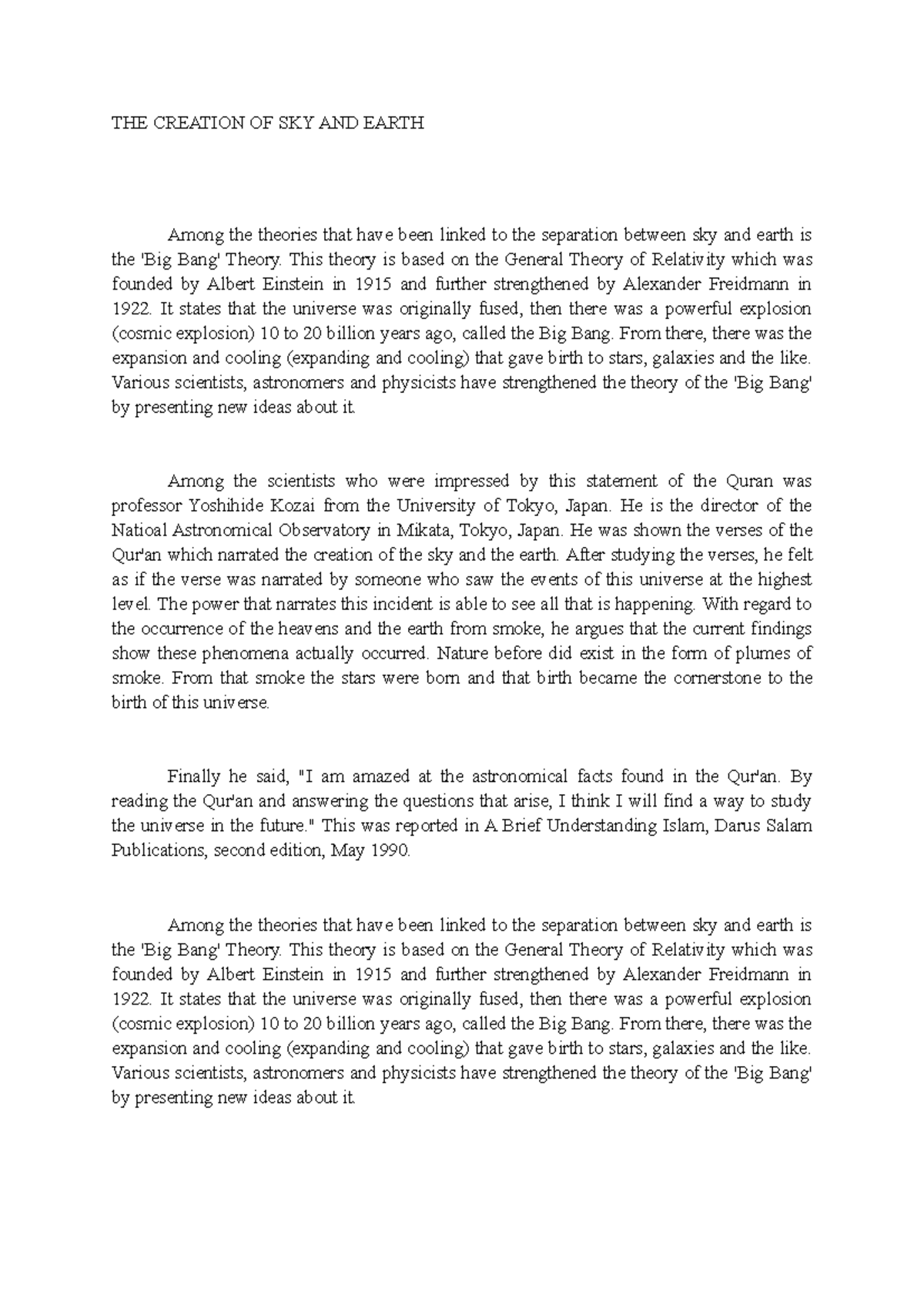 THE CREATION OF SKY AND EARTH

Among the theories that have been linked to the separation between sky and earth is the 'Big Bang' Theory. This theory is based on the General Theory of Relativity which was founded by Albert Einstein in 1915 and further strengthened by Alexander Freidmann in 1922. It states that the universe was originally fused, then there was a powerful explosion (cosmic explosion) 10 to 20 billion years ago, called the Big Bang. From there, there was the expansion and cooling (expanding and cooling) that gave birth to stars, galaxies and the like. Various scientists, astronomers and physicists have strengthened the theory of the 'Big Bang' by presenting new ideas about it.

Among the scientists who were impressed by this statement of the Quran was professor Yoshihide Kozai from the University of Tokyo, Japan. He is the director of the Natioal Astronomical Observatory in Mikata, Tokyo, Japan. He was shown the verses of the Qur'an which narrated the creation of the sky and the earth. After studying the verses, he felt as if the verse was narrated by someone who saw the events of this universe at the highest level. The power that narrates this incident is able to see all that is happening. With regard to the occurrence of the heavens and the earth from smoke, he argues that the current findings show these phenomena actually occurred. Nature before did exist in the form of plumes of smoke. From that smoke the stars were born and that birth became the cornerstone to the birth of this universe.

Finally he said, "I am amazed at the astronomical facts found in the Qur'an. By reading the Qur'an and answering the questions that arise, I think I will find a way to study the universe in the future." This was reported in A Brief Understanding Islam, Darus Salam Publications, second edition, May 1990.

Among the theories that have been linked to the separation between sky and earth is the 'Big Bang' Theory. This theory is based on the General Theory of Relativity which was founded by Albert Einstein in 1915 and further strengthened by Alexander Freidmann in 1922. It states that the universe was originally fused, then there was a powerful explosion (cosmic explosion) 10 to 20 billion years ago, called the Big Bang. From there, there was the expansion and cooling (expanding and cooling) that gave birth to stars, galaxies and the like. Various scientists, astronomers and physicists have strengthened the theory of the 'Big Bang' by presenting new ideas about it.